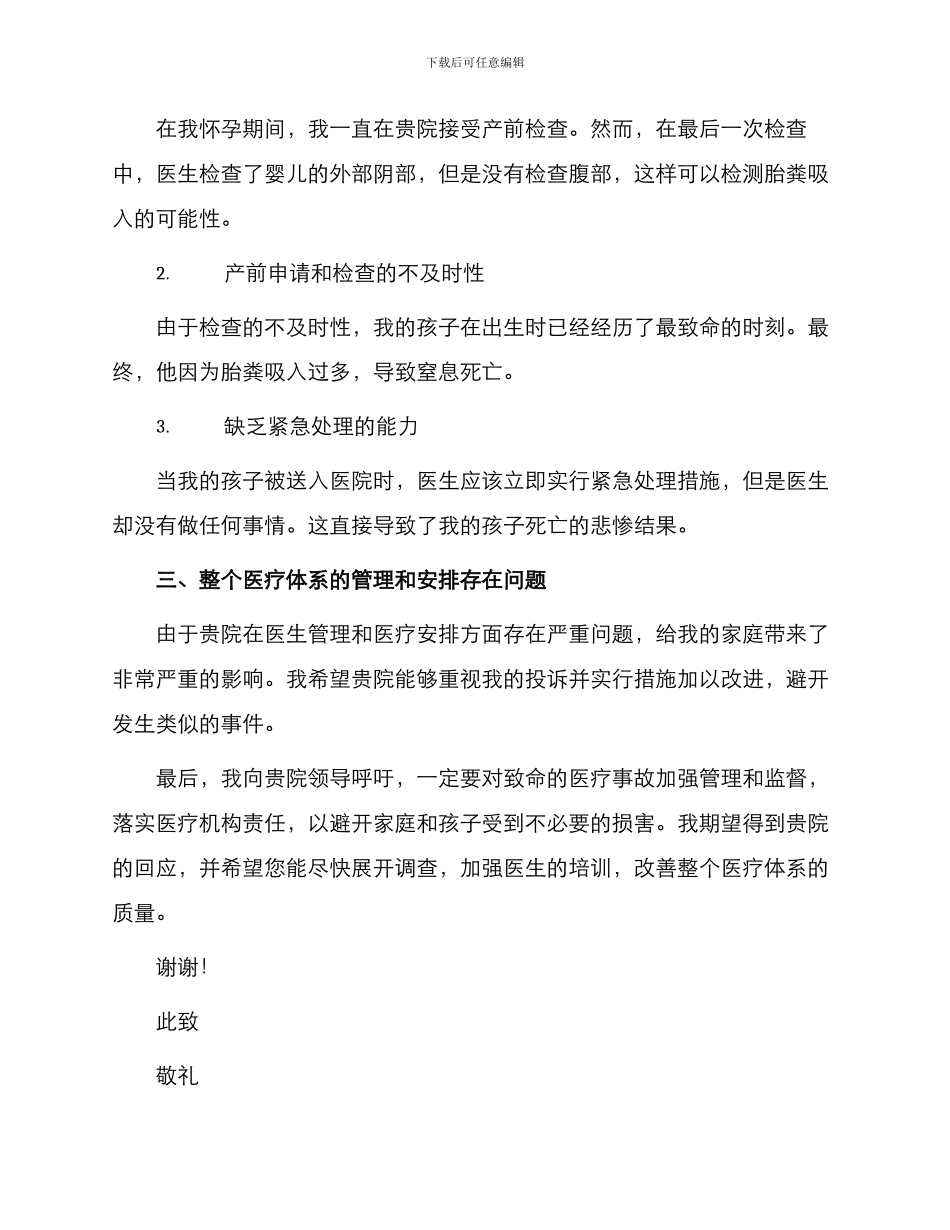 下载后可任意编辑

在我怀孕期间，我一直在贵院接受产前检查。然而，在最后一次检查中，医生检查了婴儿的外部阴部，但是没有检查腹部，这样可以检测胎粪吸入的可能性。

2. 产前申请和检查的不及时性

由于检查的不及时性，我的孩子在出生时已经经历了最致命的时刻。最终，他因为胎粪吸入过多，导致窒息死亡。

3. 缺乏紧急处理的能力

当我的孩子被送入医院时，医生应该立即实行紧急处理措施，但是医生却没有做任何事情。这直接导致了我的孩子死亡的悲惨结果。

三、整个医疗体系的管理和安排存在问题

由于贵院在医生管理和医疗安排方面存在严重问题，给我的家庭带来了非常严重的影响。我希望贵院能够重视我的投诉并实行措施加以改进，避开发生类似的事件。

最后，我向贵院领导呼吁，一定要对致命的医疗事故加强管理和监督，落实医疗机构责任，以避开家庭和孩子受到不必要的损害。我期望得到贵院的回应，并希望您能尽快展开调查，加强医生的培训，改善整个医疗体系的质量。

谢谢!

此致

敬礼